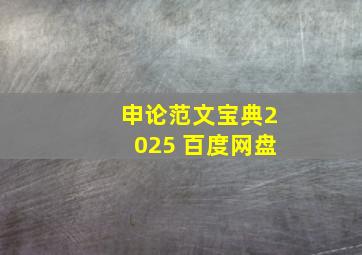 申论范文宝典2025 百度网盘